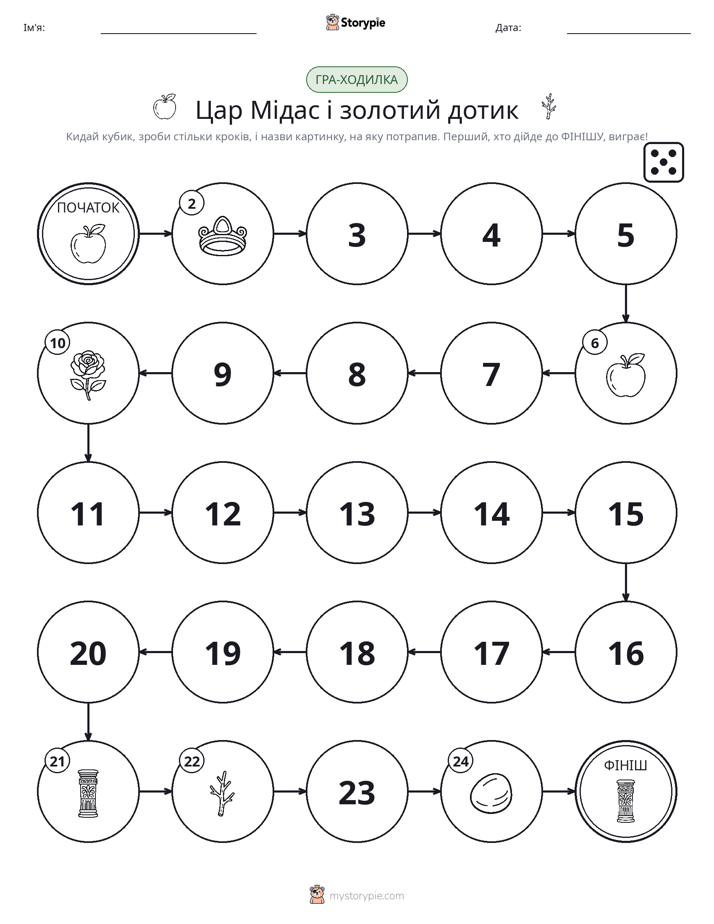 Ім'я: ____ Storypie Дата: ____

ГРА-ХОДИЛКА

Цар Мідас і золотий дотик

Кидай кубик, зроби стільки кроків, і назви картинку, на яку потрапив. Перший, хто дійде до ФІНІШУ, виграє!

ПОЧАТОК

2

3

4

5

6

7

8

9

10

11

12

13

14

15

16

17

18

19

20

21

22

23

24

ФІНІШ

mystorypie.com